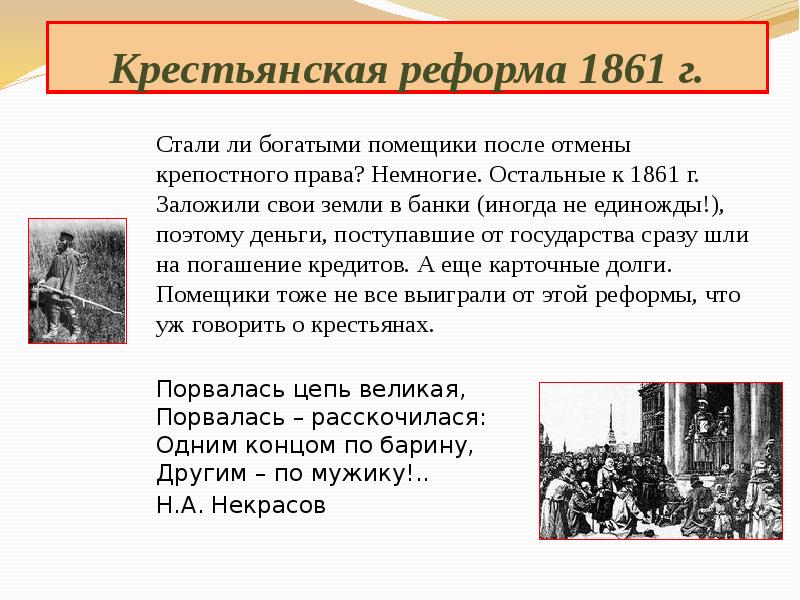 Крестьянская реформа 1861 г.

Стали ли богатыми помещики после отмены крепостного права? Немногие. Остальные к 1861 г. Заложили свои земли в банки (иногда не единожды!), поэтому деньги, поступавшие от государства сразу шли на погашение кредитов. А еще карточные долги. Помещики тоже не все выиграли от этой реформы, что уж говорить о крестьянах.

Порвалась цепь великая,
Порвалась – расскочилася:
Одним концом по барину,
Другим – по мужику!..
Н.А. Некрасов